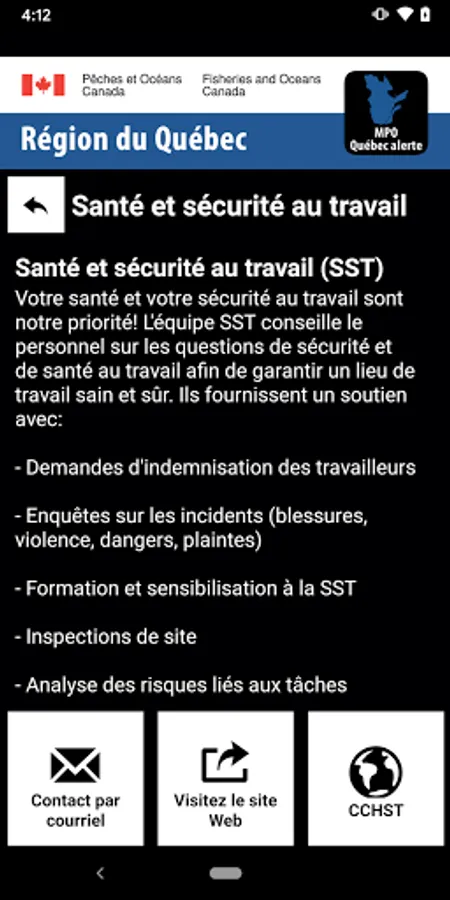 4:12

Pêches et Océans Canada Fisheries and Oceans Canada

MPO Québec alerte

Région du Québec

Santé et sécurité au travail

Santé et sécurité au travail (SST)
Votre santé et votre sécurité au travail sont notre priorité! L'équipe SST conseille le personnel sur les questions de sécurité et de santé au travail afin de garantir un lieu de travail sain et sûr. Ils fournissent un soutien avec:

- Demandes d'indemnisation des travailleurs

- Enquêtes sur les incidents (blessures, violence, dangers, plaintes)

- Formation et sensibilisation à la SST

- Inspections de site

- Analyse des risques liés aux tâches

Contact par courriel

Visitez le site Web

CCHST